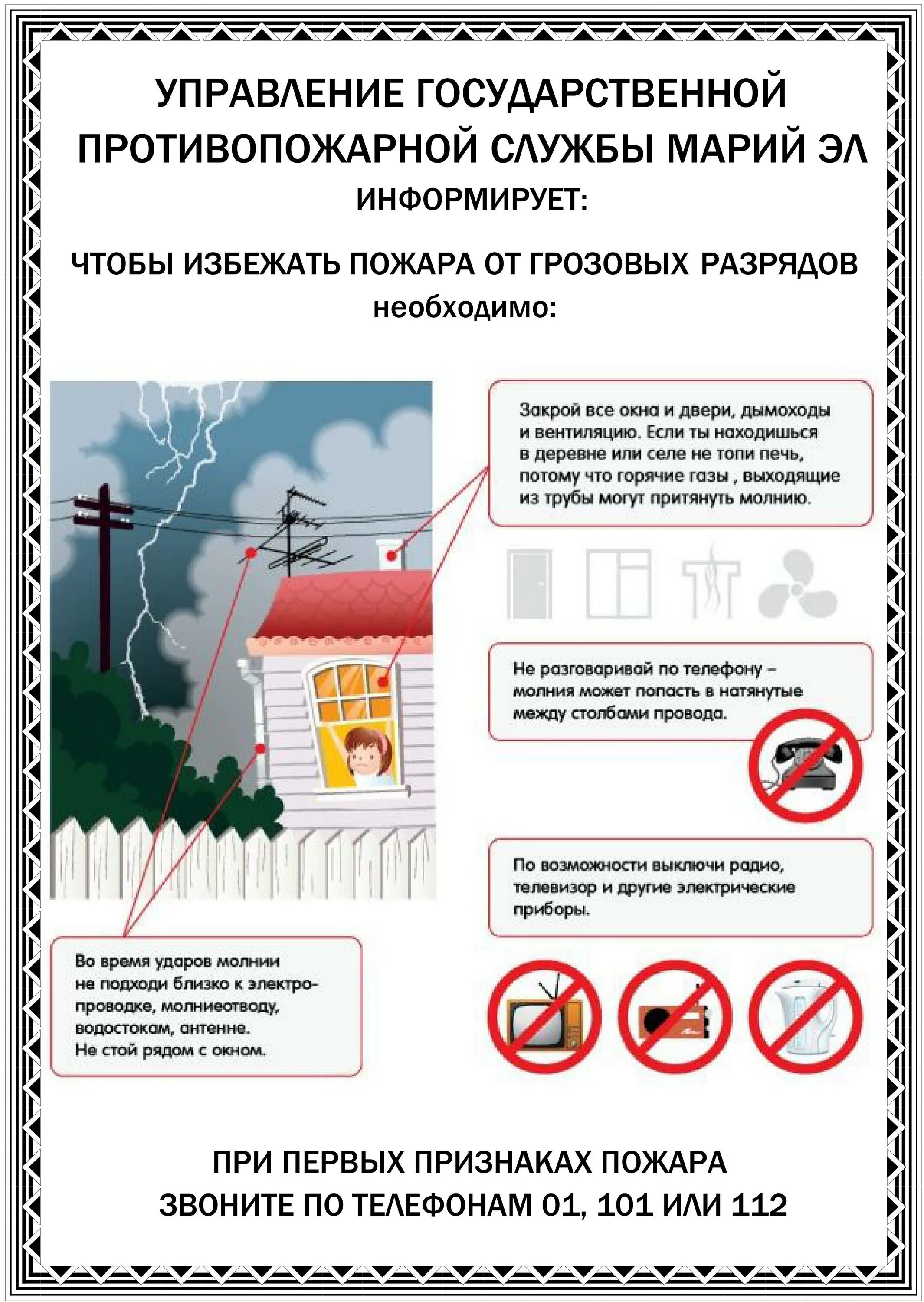 УПРАВЛЕНИЕ ГОСУДАРСТВЕННОЙ ПРОТИВОПОЖАРНОЙ СЛУЖБЫ МАРИЙ ЭЛ
ИНФОРМИРУЕТ:

ЧТОБЫ ИЗБЕЖАТЬ ПОЖАРА ОТ ГРОЗОВЫХ РАЗРЯДОВ
необходимо:

Закрой все окна и двери, дымоходы и вентиляцию. Если ты находишься в деревне или селе не топи печь, потому что горячие газы , выходящие из трубы могут притянуть молнию.

Не разговаривай по телефону – молния может попасть в натянутые между столбами провода.

По возможности выключи радио, телевизор и другие электрические приборы.

Во время ударов молнии не подходи близко к электропроводке, молниеотводу, водостокам, антенне.
Не стой рядом с окном.

ПРИ ПЕРВЫХ ПРИЗНАКАХ ПОЖАРА
ЗВОНИТЕ ПО ТЕЛЕФОНАМ 01, 101 ИЛИ 112